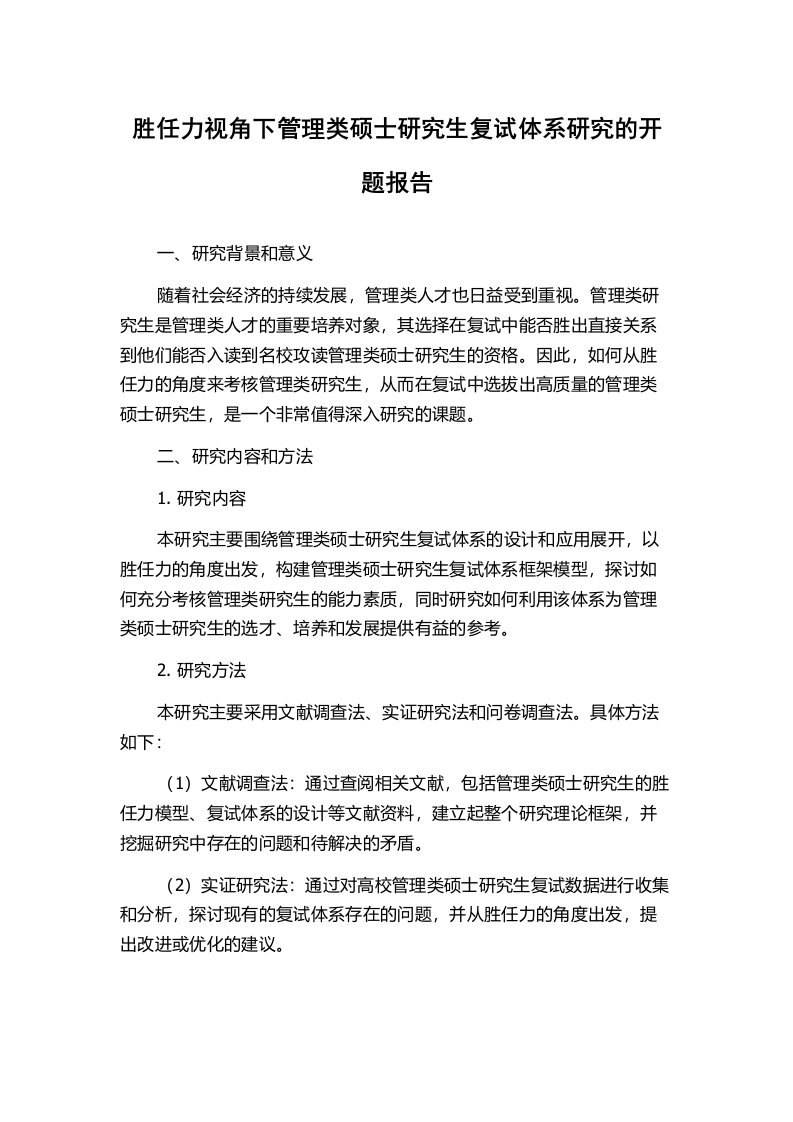 胜任力视角下管理类硕士研究生复试体系研究的开题报告

一、研究背景和意义

随着社会经济的持续发展，管理类人才也日益受到重视。管理类研究生是管理类人才的重要培养对象，其选择在复试中能否胜出直接关系到他们能否入读到名校攻读管理类硕士研究生的资格。因此，如何从胜任力的角度来考核管理类研究生，从而在复试中选拔出高质量的管理类硕士研究生，是一个非常值得深入研究的课题。

二、研究内容和方法

1. 研究内容

本研究主要围绕管理类硕士研究生复试体系的设计和应用展开，以胜任力的角度出发，构建管理类硕士研究生复试体系框架模型，探讨如何充分考核管理类研究生的能力素质，同时研究如何利用该体系为管理类硕士研究生的选才、培养和发展提供有益的参考。

2. 研究方法

本研究主要采用文献调查法、实证研究法和问卷调查法。具体方法如下：

（1）文献调查法：通过查阅相关文献，包括管理类硕士研究生的胜任力模型、复试体系的设计等文献资料，建立起整个研究理论框架，并挖掘研究中存在的问题和待解决的矛盾。

（2）实证研究法：通过对高校管理类硕士研究生复试数据进行收集和分析，探讨现有的复试体系存在的问题，并从胜任力的角度出发，提出改进或优化的建议。